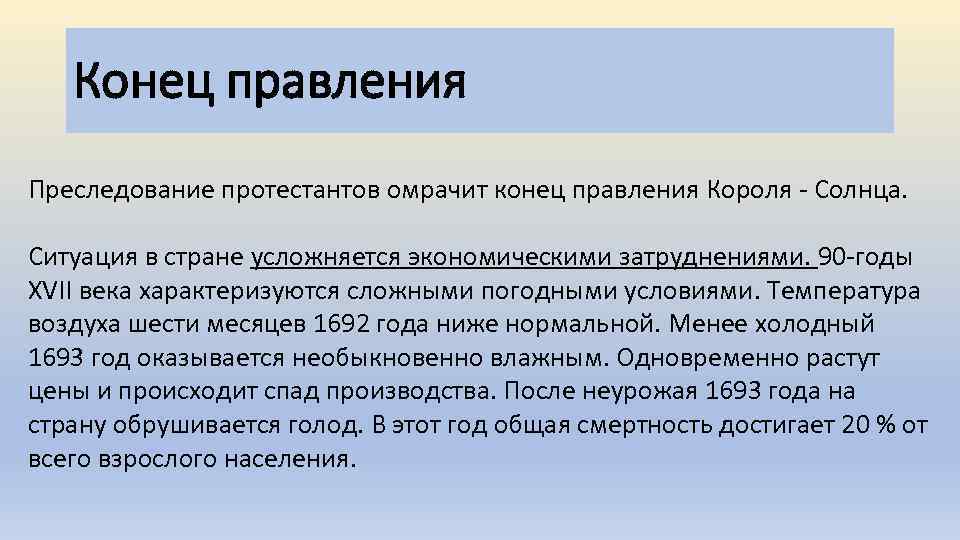 Конец правления

Преследование протестантов омрачит конец правления Короля - Солнца.

Ситуация в стране усложняется экономическими затруднениями. 90-годы XVII века характеризуются сложными погодными условиями. Температура воздуха шести месяцев 1692 года ниже нормальной. Менее холодный 1693 год оказывается необыкновенно влажным. Одновременно растут цены и происходит спад производства. После неурожая 1693 года на страну обрушивается голод. В этот год общая смертность достигает 20 % от всего взрослого населения.